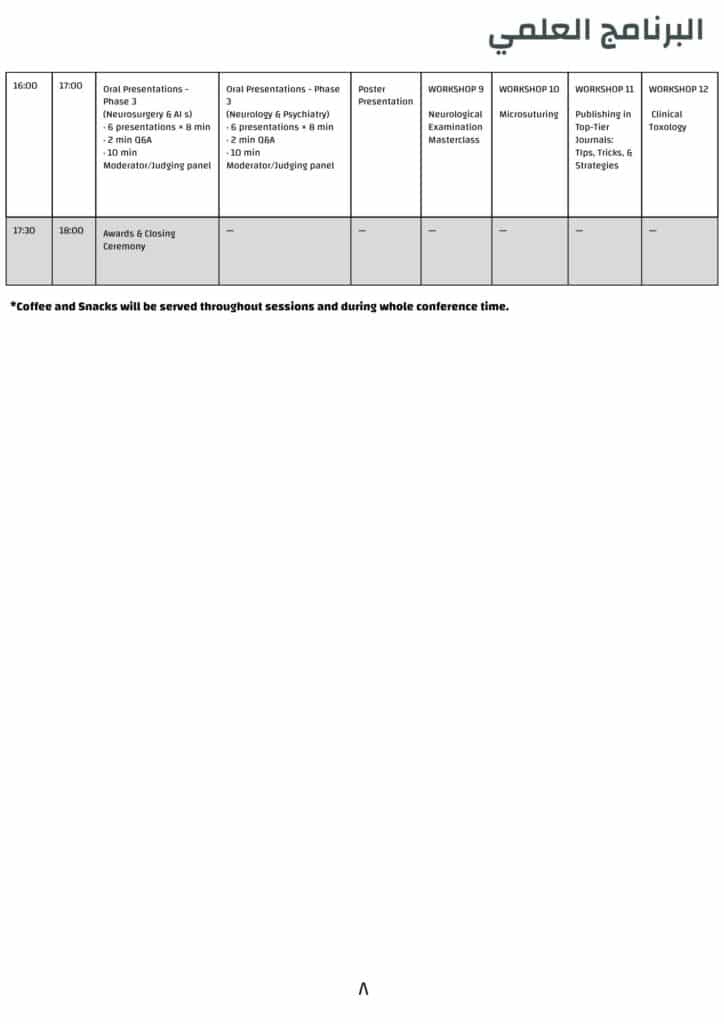 البرنامج العلمي

| 16:00 | 17:00 | Oral Presentations - Phase 3 (Neurosurgery & AI s) · 6 presentations × 8 min · 2 min Q&A · 10 min Moderator/Judging panel | Oral Presentations - Phase 3 (Neurology & Psychiatry) · 6 presentations × 8 min · 2 min Q&A · 10 min Moderator/Judging panel | Poster Presentation | WORKSHOP 9 Neurological Examination Masterclass | WORKSHOP 10 Microsuturing | WORKSHOP 11 Publishing in Top-Tier Journals: Tips, Tricks, & Strategies | WORKSHOP 12 Clinical Toxology |
|---|---|---|---|---|---|---|---|---|
| 17:30 | 18:00 | Awards & Closing Ceremony | — | — | — | — | — | — |

*Coffee and Snacks will be served throughout sessions and during whole conference time.

٨